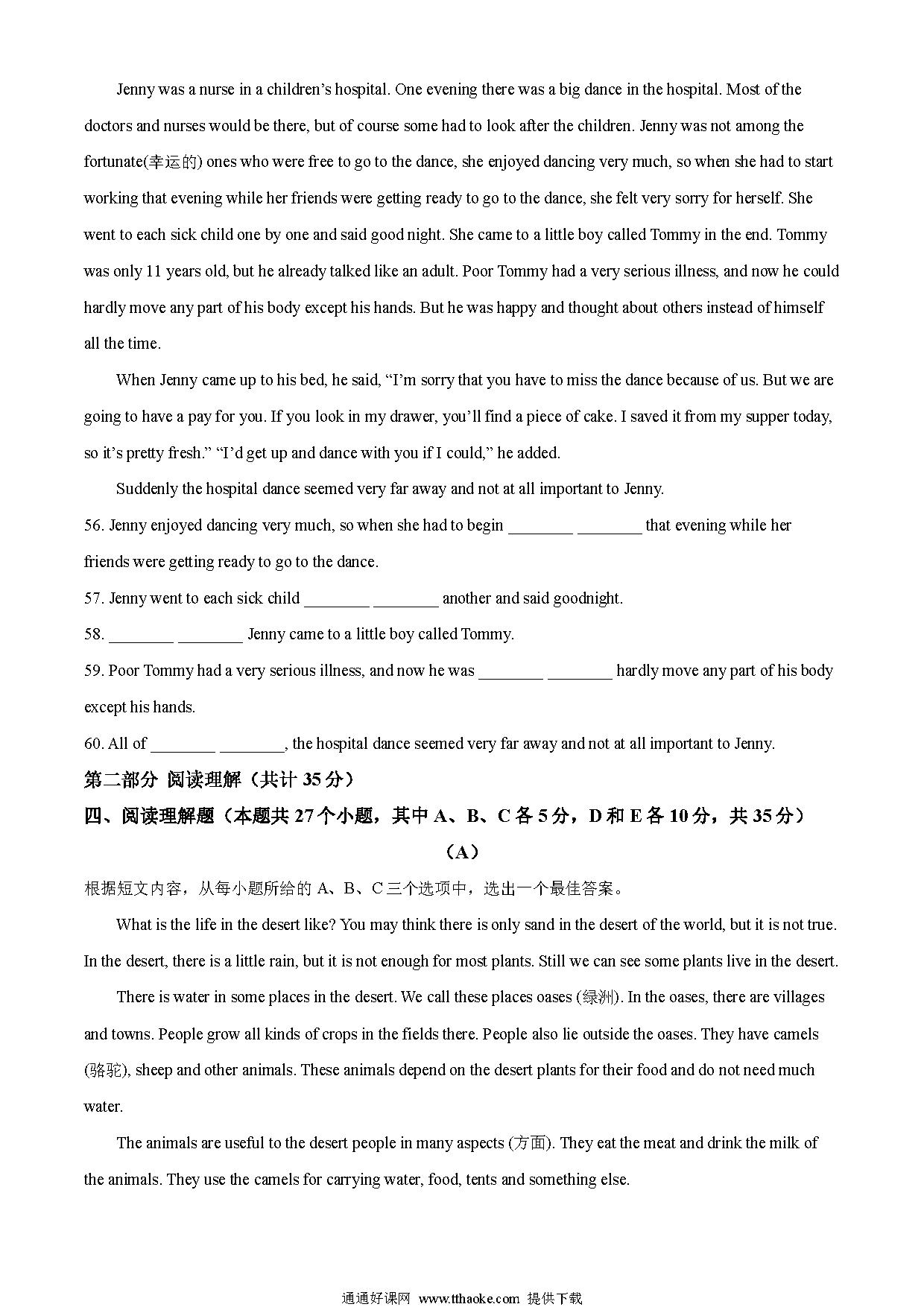 Jenny was a nurse in a children's hospital. One evening there was a big dance in the hospital. Most of the doctors and nurses would be there, but of course some had to look after the children. Jenny was not among the fortunate(幸运的) ones who were free to go to the dance, she enjoyed dancing very much, so when she had to start working that evening while her friends were getting ready to go to the dance, she felt very sorry for herself. She went to each sick child one by one and said good night. She came to a little boy called Tommy in the end. Tommy was only 11 years old, but he already talked like an adult. Poor Tommy had a very serious illness, and now he could hardly move any part of his body except his hands. But he was happy and thought about others instead of himself all the time.

When Jenny came up to his bed, he said, "I'm sorry that you have to miss the dance because of us. But we are going to have a pay for you. If you look in my drawer, you'll find a piece of cake. I saved it from my supper today, so it's pretty fresh." "I'd get up and dance with you if I could," he added.

Suddenly the hospital dance seemed very far away and not at all important to Jenny.

56. Jenny enjoyed dancing very much, so when she had to begin ________ ________ that evening while her friends were getting ready to go to the dance.

57. Jenny went to each sick child ________ ________ another and said goodnight.

58. ________ ________ Jenny came to a little boy called Tommy.

59. Poor Tommy had a very serious illness, and now he was ________ ________ hardly move any part of his body except his hands.

60. All of ________ ________, the hospital dance seemed very far away and not at all important to Jenny.

第二部分 阅读理解（共计 35 分）

四、阅读理解题（本题共 27 个小题，其中 A、B、C 各 5 分，D 和 E 各 10 分，共 35 分）

（A）

根据短文内容，从每小题所给的 A、B、C 三个选项中，选出一个最佳答案。

What is the life in the desert like? You may think there is only sand in the desert of the world, but it is not true. In the desert, there is a little rain, but it is not enough for most plants. Still we can see some plants live in the desert.

There is water in some places in the desert. We call these places oases (绿洲). In the oases, there are villages and towns. People grow all kinds of crops in the fields there. People also lie outside the oases. They have camels (骆驼), sheep and other animals. These animals depend on the desert plants for their food and do not need much water.

The animals are useful to the desert people in many aspects (方面). They eat the meat and drink the milk of the animals. They use the camels for carrying water, food, tents and something else.

通通好课网 www.tthaoke.com 提供下载